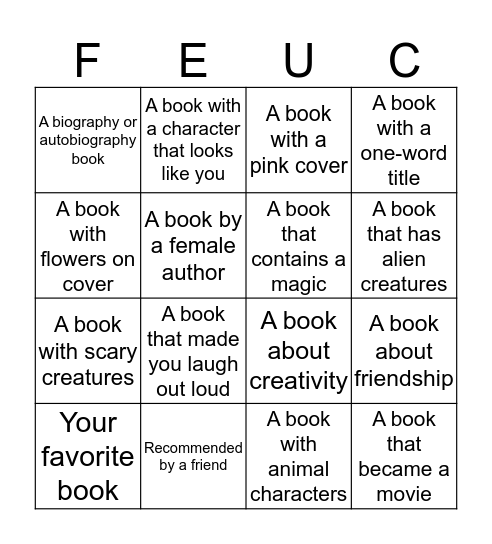 | F | E | U | C |
|---|---|---|---|
| A biography or autobiography book | A book with a character that looks like you | A book with a pink cover | A book with a one-word title |
| A book with flowers on cover | A book by a female author | A book that contains a magic | A book that has alien creatures |
| A book with scary creatures | A book that made you laugh out loud | A book about creativity | A book about friendship |
| Your favorite book | Recommended by a friend | A book with animal characters | A book that became a movie |